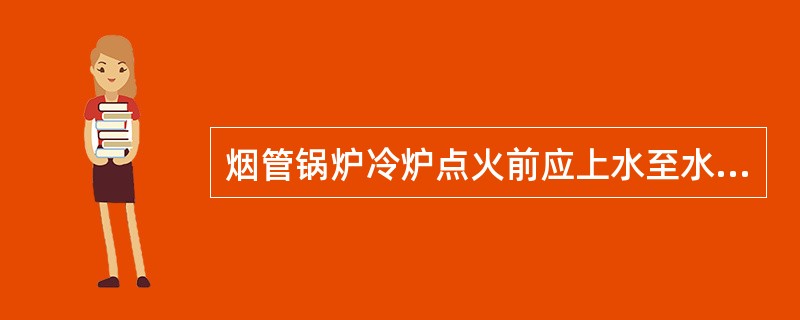 烟管锅炉冷炉点火前应上水至水...